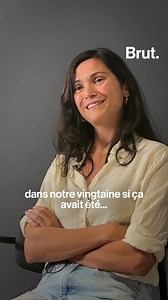 Brut.

dans notre vingtaine si ça avait été...